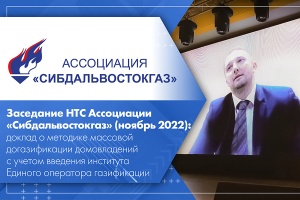 АССОЦИАЦИЯ
«СИБДАЛЬВОСТОКГАЗ»

Заседание НТС Ассоциации «Сибдальвостокгаз» (ноябрь 2022): доклад о методике массовой догазификации домовладений с учетом введения института Единого оператора газификации